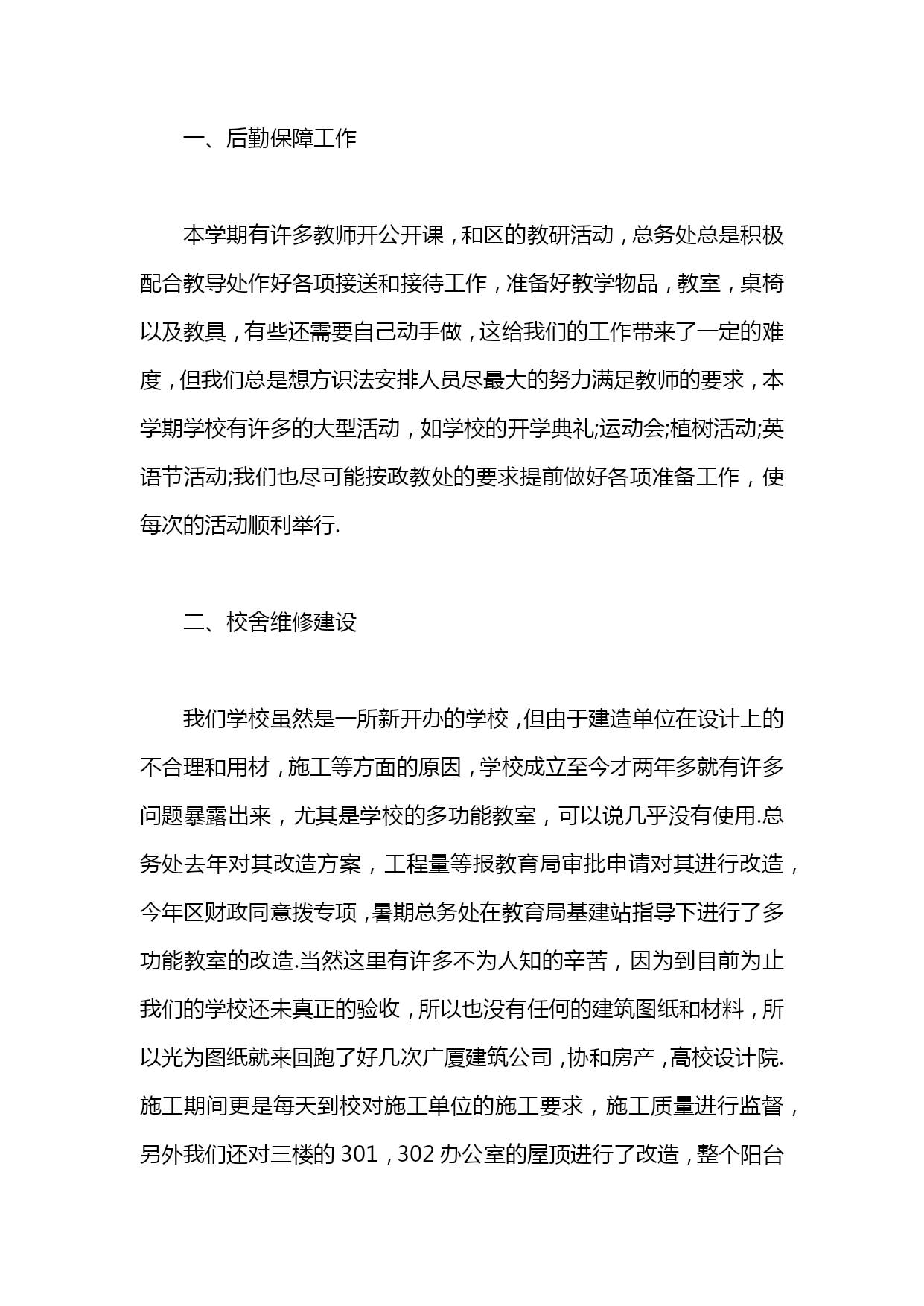 一、后勤保障工作

本学期有许多教师开公开课，和区的教研活动，总务处总是积极配合教导处作好各项接送和接待工作，准备好教学物品，教室，桌椅以及教具，有些还需要自己动手做，这给我们的工作带来了一定的难度，但我们总是想方识法安排人员尽最大的努力满足教师的要求，本学期学校有许多的大型活动，如学校的开学典礼;运动会;植树活动;英语节活动;我们也尽可能按政教处的要求提前做好各项准备工作，使每次的活动顺利举行.

二、校舍维修建设

我们学校虽然是一所新开办的学校，但由于建造单位在设计上的不合理和用材，施工等方面的原因，学校成立至今才两年多就有许多问题暴露出来，尤其是学校的多功能教室，可以说几乎没有使用.总务处去年对其改造方案，工程量等报教育局审批申请对其进行改造，今年区财政同意拨专项，暑期总务处在教育局基建站指导下进行了多功能教室的改造.当然这里有许多不为人知的辛苦，因为到目前为止我们的学校还未真正的验收，所以也没有任何的建筑图纸和材料，所以光为图纸就来回跑了好几次广厦建筑公司，协和房产，高校设计院.施工期间更是每天到校对施工单位的施工要求，施工质量进行监督，另外我们还对三楼的 301，302 办公室的屋顶进行了改造，整个阳台